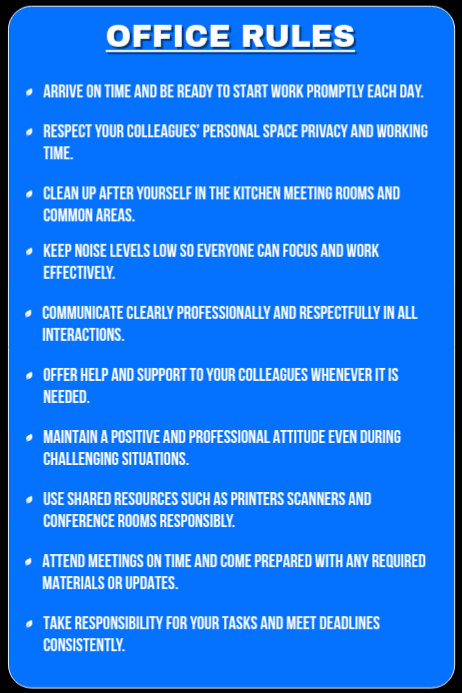 OFFICE RULES

- ARRIVE ON TIME AND BE READY TO START WORK PROMPTLY EACH DAY.
- RESPECT YOUR COLLEAGUES' PERSONAL SPACE PRIVACY AND WORKING TIME.
- CLEAN UP AFTER YOURSELF IN THE KITCHEN MEETING ROOMS AND COMMON AREAS.
- KEEP NOISE LEVELS LOW SO EVERYONE CAN FOCUS AND WORK EFFECTIVELY.
- COMMUNICATE CLEARLY PROFESSIONALLY AND RESPECTFULLY IN ALL INTERACTIONS.
- OFFER HELP AND SUPPORT TO YOUR COLLEAGUES WHENEVER IT IS NEEDED.
- MAINTAIN A POSITIVE AND PROFESSIONAL ATTITUDE EVEN DURING CHALLENGING SITUATIONS.
- USE SHARED RESOURCES SUCH AS PRINTERS SCANNERS AND CONFERENCE ROOMS RESPONSIBLY.
- ATTEND MEETINGS ON TIME AND COME PREPARED WITH ANY REQUIRED MATERIALS OR UPDATES.
- TAKE RESPONSIBILITY FOR YOUR TASKS AND MEET DEADLINES CONSISTENTLY.